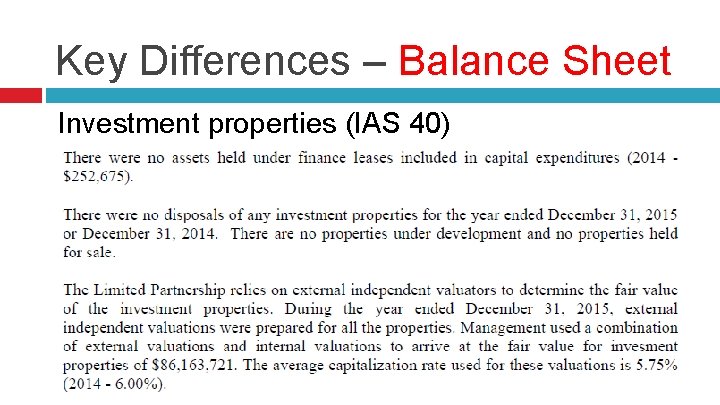 Key Differences – Balance Sheet

Investment properties (IAS 40)

There were no assets held under finance leases included in capital expenditures (2014 - \$252,675).

There were no disposals of any investment properties for the year ended December 31, 2015 or December 31, 2014. There are no properties under development and no properties held for sale.

The Limited Partnership relies on external independent valuators to determine the fair value of the investment properties. During the year ended December 31, 2015, external independent valuations were prepared for all the properties. Management used a combination of external valuations and internal valuations to arrive at the fair value for invesment properties of \$86,163,721. The average capitalization rate used for these valuations is 5.75% (2014 - 6.00%).